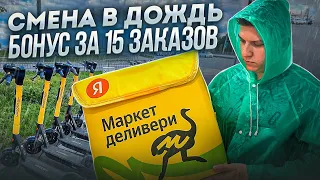 СМЕНА В ДОЖДЬ
БОНУС ЗА 15 ЗАКАЗОВ

Я

Маркет
деливери